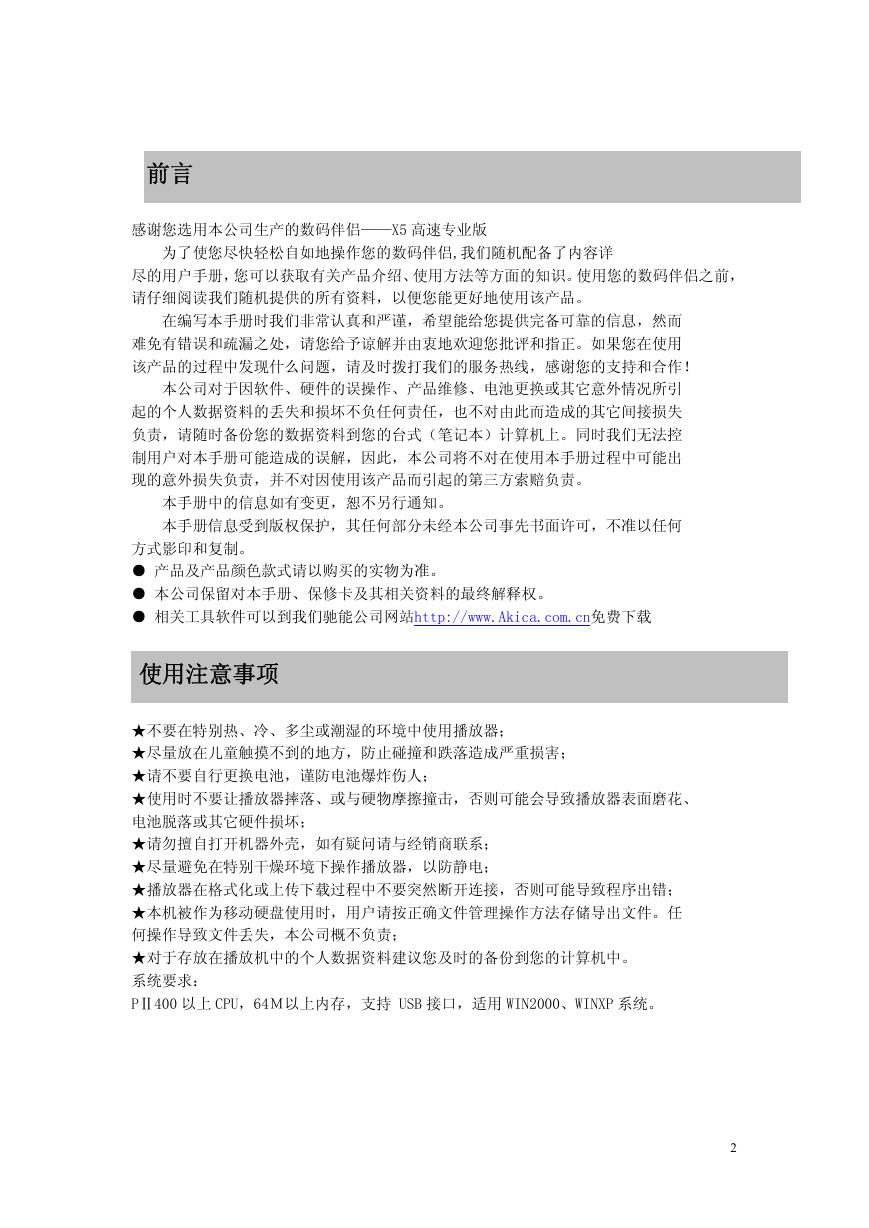 前言

感谢您选用本公司生产的数码伴侣——X5 高速专业版

为了使您尽快轻松自如地操作您的数码伴侣,我们随机配备了内容详尽的用户手册，您可以获取有关产品介绍、使用方法等方面的知识。使用您的数码伴侣之前，请仔细阅读我们随机提供的所有资料，以便您能更好地使用该产品。

在编写本手册时我们非常认真和严谨，希望能给您提供完备可靠的信息，然而难免有错误和疏漏之处，请您给予谅解并由衷地欢迎您批评和指正。如果您在使用该产品的过程中发现什么问题，请及时拨打我们的服务热线，感谢您的支持和合作！

本公司对于因软件、硬件的误操作、产品维修、电池更换或其它意外情况所引起的个人数据资料的丢失和损坏不负任何责任，也不对由此而造成的其它间接损失负责，请随时备份您的数据资料到您的台式（笔记本）计算机上。同时我们无法控制用户对本手册可能造成的误解，因此，本公司将不对在使用本手册过程中可能出现的意外损失负责，并不对因使用该产品而引起的第三方索赔负责。

本手册中的信息如有变更，恕不另行通知。

本手册信息受到版权保护，其任何部分未经本公司事先书面许可，不准以任何方式影印和复制。

● 产品及产品颜色款式请以购买的实物为准。
● 本公司保留对本手册、保修卡及其相关资料的最终解释权。
● 相关工具软件可以到我们驰能公司网站http://www.Akica.com.cn免费下载

使用注意事项

★不要在特别热、冷、多尘或潮湿的环境中使用播放器；
★尽量放在儿童触摸不到的地方，防止碰撞和跌落造成严重损害；
★请不要自行更换电池，谨防电池爆炸伤人；
★使用时不要让播放器摔落、或与硬物摩擦撞击，否则可能会导致播放器表面磨花、电池脱落或其它硬件损坏；
★请勿擅自打开机器外壳，如有疑问请与经销商联系；
★尽量避免在特别干燥环境下操作播放器，以防静电；
★播放器在格式化或上传下载过程中不要突然断开连接，否则可能导致程序出错；
★本机被作为移动硬盘使用时，用户请按正确文件管理操作方法存储导出文件。任何操作导致文件丢失，本公司概不负责；
★对于存放在播放机中的个人数据资料建议您及时的备份到您的计算机中。
系统要求：
PⅡ400 以上 CPU，64M以上内存，支持 USB 接口，适用 WIN2000、WINXP 系统。

2